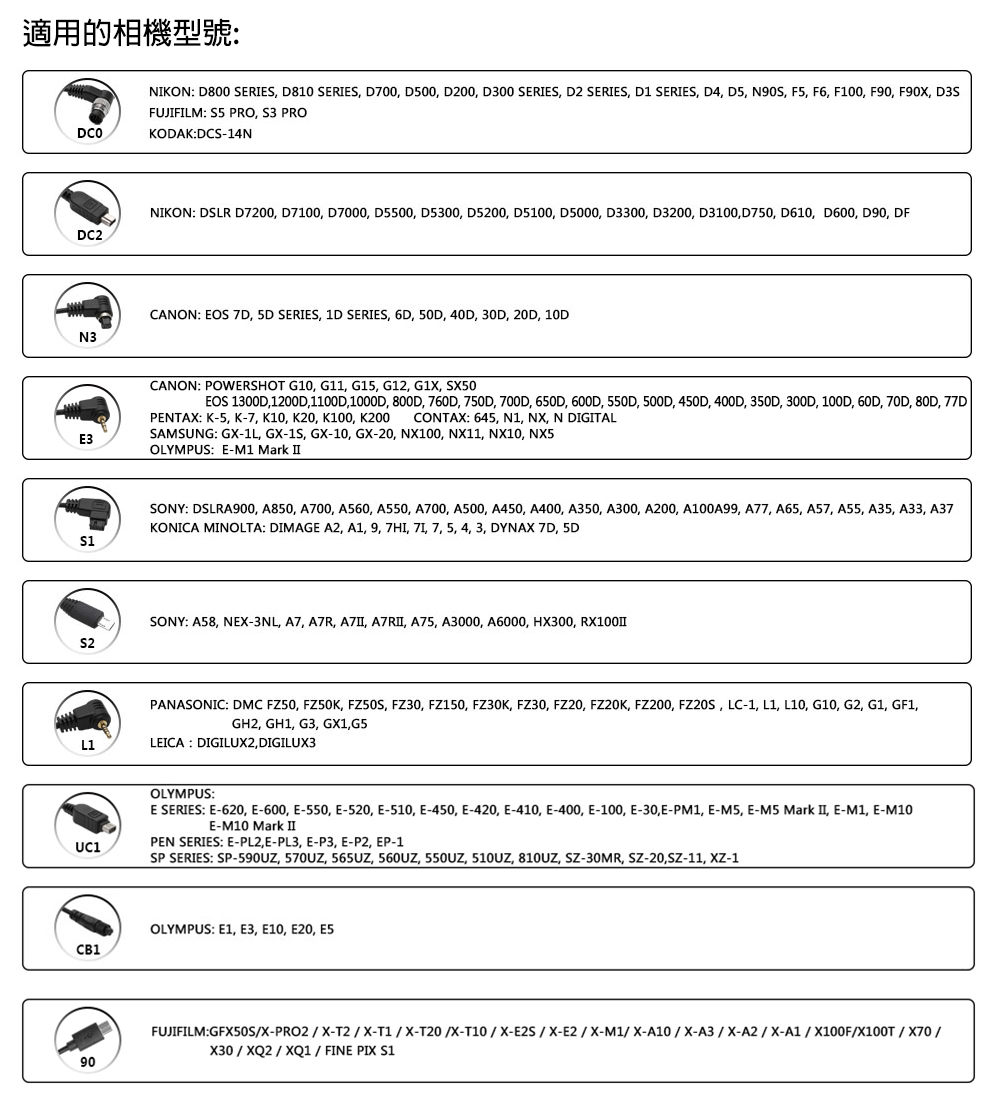 適用的相機型號:

DC0
NIKON: D800 SERIES, D810 SERIES, D700, D500, D200, D300 SERIES, D2 SERIES, D1 SERIES, D4, D5, N90S, F5, F6, F100, F90, F90X, D3S
FUJIFILM: S5 PRO, S3 PRO
KODAK:DCS-14N

DC2
NIKON: DSLR D7200, D7100, D7000, D5500, D5300, D5200, D5100, D5000, D3300, D3200, D3100,D750, D610, D600, D90, DF

N3
CANON: EOS 7D, 5D SERIES, 1D SERIES, 6D, 50D, 40D, 30D, 20D, 10D

E3
CANON: POWERSHOT G10, G11, G15, G12, G1X, SX50
EOS 1300D,1200D,1100D,1000D, 800D, 760D, 750D, 700D, 650D, 600D, 550D, 500D, 450D, 400D, 350D, 300D, 100D, 60D, 70D, 80D, 77D
PENTAX: K-5, K-7, K10, K20, K100, K200 CONTAX: 645, N1, NX, N DIGITAL
SAMSUNG: GX-1L, GX-1S, GX-10, GX-20, NX100, NX11, NX10, NX5
OLYMPUS: E-M1 Mark II

S1
SONY: DSLRA900, A850, A700, A560, A550, A700, A500, A450, A400, A350, A300, A200, A100A99, A77, A65, A57, A55, A35, A33, A37
KONICA MINOLTA: DIMAGE A2, A1, 9, 7HI, 7I, 7, 5, 4, 3, DYNAX 7D, 5D

S2
SONY: A58, NEX-3NL, A7, A7R, A7II, A7RII, A75, A3000, A6000, HX300, RX100II

L1
PANASONIC: DMC FZ50, FZ50K, FZ50S, FZ30, FZ150, FZ30K, FZ30, FZ20, FZ20K, FZ200, FZ20S , LC-1, L1, L10, G10, G2, G1, GF1, GH2, GH1, G3, GX1,G5
LEICA : DIGILUX2,DIGILUX3

UC1
OLYMPUS:
E SERIES: E-620, E-600, E-550, E-520, E-510, E-450, E-420, E-410, E-400, E-100, E-30,E-PM1, E-M5, E-M5 Mark II, E-M1, E-M10
E-M10 Mark II
PEN SERIES: E-PL2,E-PL3, E-P3, E-P2, EP-1
SP SERIES: SP-590UZ, 570UZ, 565UZ, 560UZ, 550UZ, 510UZ, 810UZ, SZ-30MR, SZ-20,SZ-11, XZ-1

CB1
OLYMPUS: E1, E3, E10, E20, E5

90
FUJIFILM:GFX50S/X-PRO2 / X-T2 / X-T1 / X-T20 /X-T10 / X-E2S / X-E2 / X-M1/ X-A10 / X-A3 / X-A2 / X-A1 / X100F/X100T / X70 / X30 / XQ2 / XQ1 / FINE PIX S1